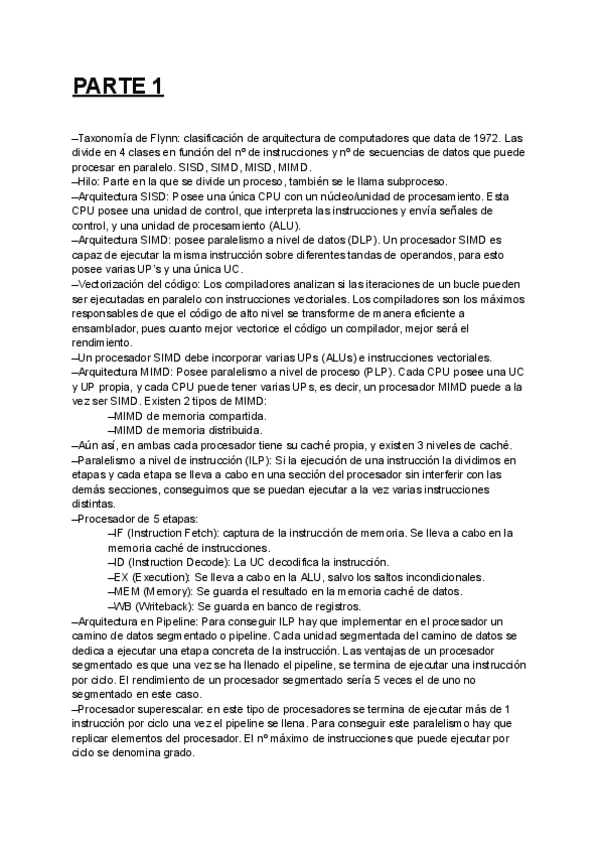 PARTE 1

–Taxonomía de Flynn: clasificación de arquitectura de computadores que data de 1972. Las divide en 4 clases en función del nº de instrucciones y nº de secuencias de datos que puede procesar en paralelo. SISD, SIMD, MISD, MIMD.
–Hilo: Parte en la que se divide un proceso, también se le llama subproceso.
–Arquitectura SISD: Posee una única CPU con un núcleo/unidad de procesamiento. Esta CPU posee una unidad de control, que interpreta las instrucciones y envía señales de control, y una unidad de procesamiento (ALU).
–Arquitectura SIMD: posee paralelismo a nivel de datos (DLP). Un procesador SIMD es capaz de ejecutar la misma instrucción sobre diferentes tandas de operandos, para esto posee varias UP's y una única UC.
–Vectorización del código: Los compiladores analizan si las iteraciones de un bucle pueden ser ejecutadas en paralelo con instrucciones vectoriales. Los compiladores son los máximos responsables de que el código de alto nivel se transforme de manera eficiente a ensamblador, pues cuanto mejor vectorice el código un compilador, mejor será el rendimiento.
–Un procesador SIMD debe incorporar varias UPs (ALUs) e instrucciones vectoriales.
–Arquitectura MIMD: Posee paralelismo a nivel de proceso (PLP). Cada CPU posee una UC y UP propia, y cada CPU puede tener varias UPs, es decir, un procesador MIMD puede a la vez ser SIMD. Existen 2 tipos de MIMD:
–MIMD de memoria compartida.
–MIMD de memoria distribuida.
–Aún así, en ambas cada procesador tiene su caché propia, y existen 3 niveles de caché.
–Paralelismo a nivel de instrucción (ILP): Si la ejecución de una instrucción la dividimos en etapas y cada etapa se lleva a cabo en una sección del procesador sin interferir con las demás secciones, conseguimos que se puedan ejecutar a la vez varias instrucciones distintas.
–Procesador de 5 etapas:
–IF (Instruction Fetch): captura de la instrucción de memoria. Se lleva a cabo en la memoria caché de instrucciones.
–ID (Instruction Decode): La UC decodifica la instrucción.
–EX (Execution): Se lleva a cabo en la ALU, salvo los saltos incondicionales.
–MEM (Memory): Se guarda el resultado en la memoria caché de datos.
–WB (Writeback): Se guarda en banco de registros.
–Arquitectura en Pipeline: Para conseguir ILP hay que implementar en el procesador un camino de datos segmentado o pipeline. Cada unidad segmentada del camino de datos se dedica a ejecutar una etapa concreta de la instrucción. Las ventajas de un procesador segmentado es que una vez se ha llenado el pipeline, se termina de ejecutar una instrucción por ciclo. El rendimiento de un procesador segmentado sería 5 veces el de uno no segmentado en este caso.
–Procesador superescalar: en este tipo de procesadores se termina de ejecutar más de 1 instrucción por ciclo una vez el pipeline se llena. Para conseguir este paralelismo hay que replicar elementos del procesador. El nº máximo de instrucciones que puede ejecutar por ciclo se denomina grado.